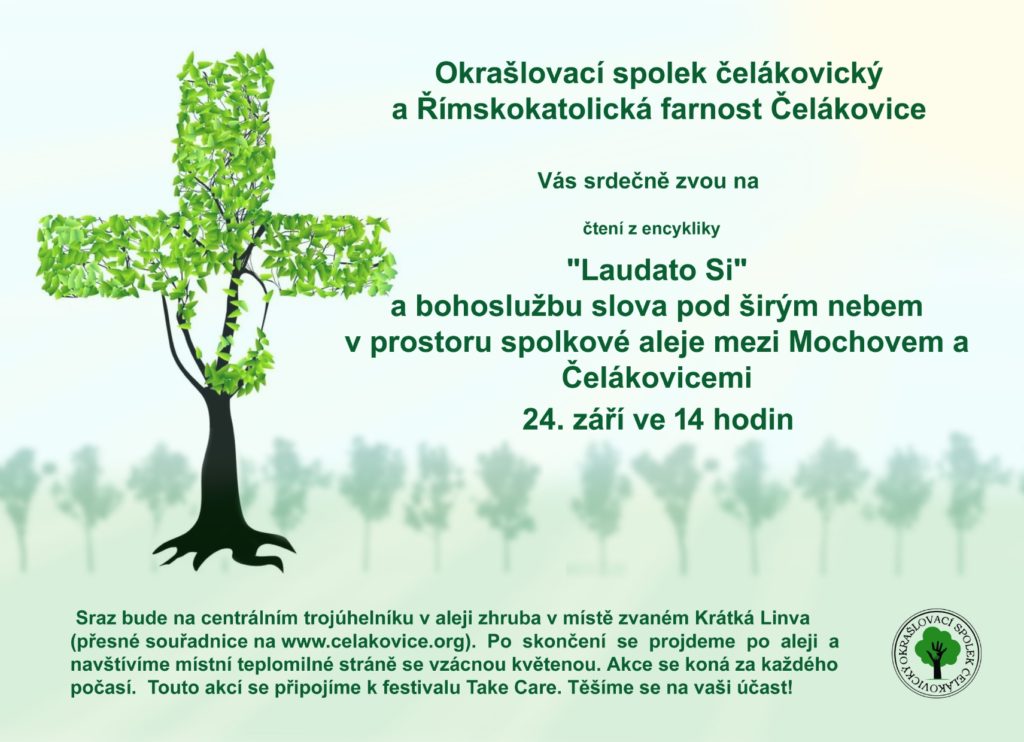 Okrašlovací spolek čelákovický
a Římskokatolická farnost Čelákovice

Vás srdečně zvou na

čtení z encykliky

"Laudato Si"
a bohoslužbu slova pod širým nebem
v prostoru spolkové aleje mezi Mochovem a Čelákovicemi

24. září ve 14 hodin

Sraz bude na centrálním trojúhelníku v aleji zhruba v místě zvaném Krátká Linva (přesné souřadnice na www.celakovice.org). Po skončení se projdeme po aleji a navštívíme místní teplomilné stráně se vzácnou květenou. Akce se koná za každého počasí. Touto akcí se připojíme k festivalu Take Care. Těšíme se na vaši účast!

OKRAŠLOVACÍ SPOLEK ČELÁKOVICKÝ